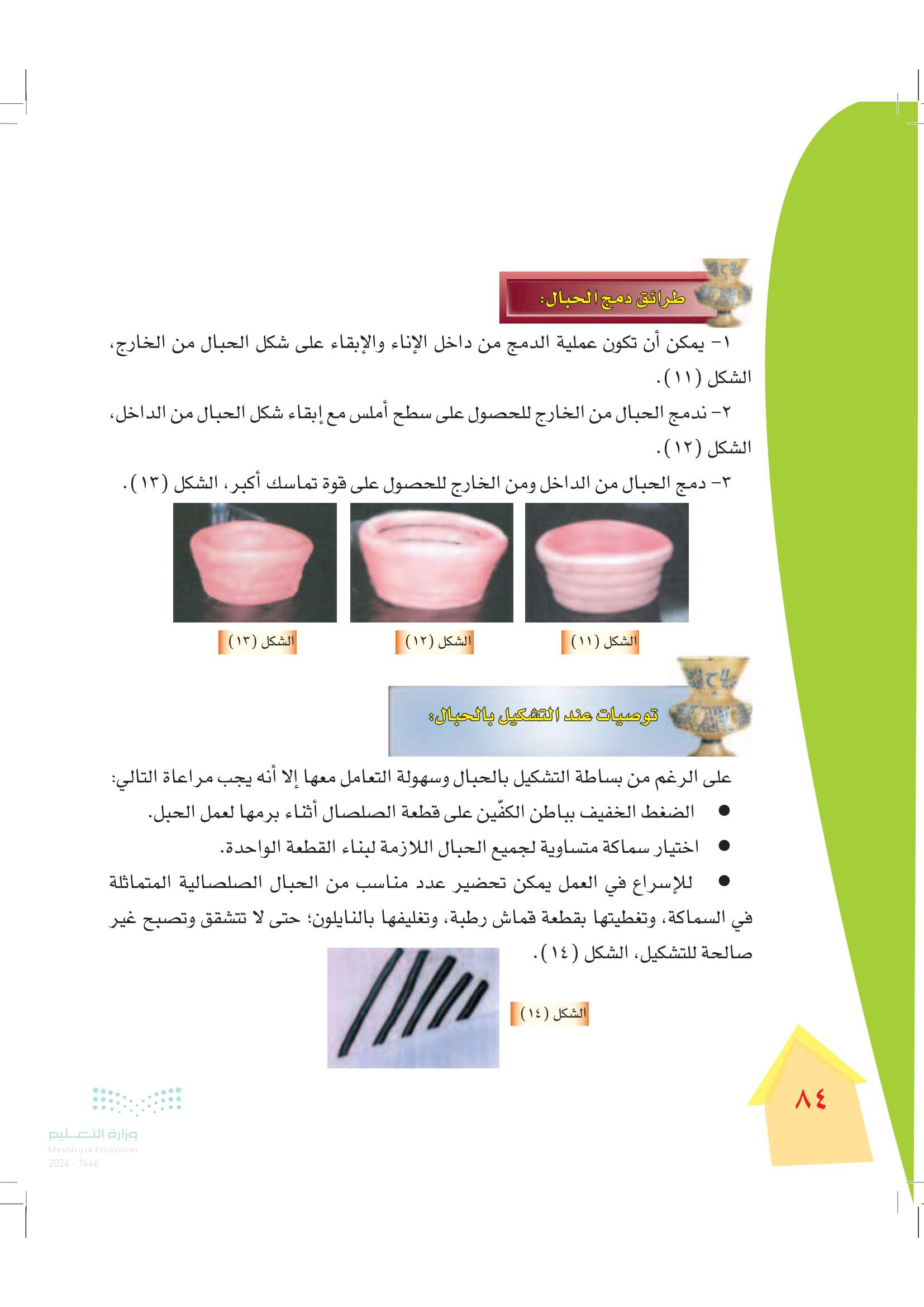 طرائق دمج الحبال:

١- يمكن أن تكون عملية الدمج من داخل الإناء والإبقاء على شكل الحبال من الخارج، الشكل (١١).

٢- ندمج الحبال من الخارج للحصول على سطح أملس مع إبقاء شكل الحبال من الداخل، الشكل (١٢).

٣- دمج الحبال من الداخل ومن الخارج للحصول على قوة تماسك أكبر، الشكل (١٣).

الشكل (١١)

الشكل (١٢)

الشكل (١٣)

توصيات عند التشكيل بالحبال:

على الرغم من بساطة التشكيل بالحبال وسهولة التعامل معها إلا أنه يجب مراعاة التالي:

● الضغط الخفيف بباطن الكفّين على قطعة الصلصال أثناء برمها لعمل الحبل.

● اختيار سماكة متساوية لجميع الحبال اللازمة لبناء القطعة الواحدة.

● للإسراع في العمل يمكن تحضير عدد مناسب من الحبال الصلصالية المتماثلة في السماكة، وتغطيتها بقطعة قماش رطبة، وتغليفها بالنايلون؛ حتى لا تتشقق وتصبح غير صالحة للتشكيل، الشكل (١٤).

الشكل (١٤)

٨٤

وزارة التعليم
Ministry of Education
2024 - 1446